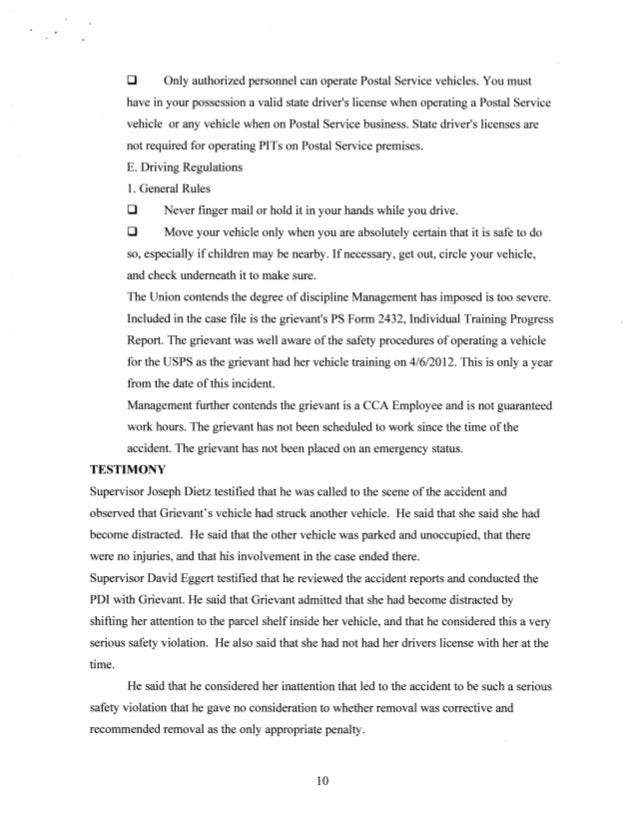 ❑ Only authorized personnel can operate Postal Service vehicles. You must have in your possession a valid state driver's license when operating a Postal Service vehicle or any vehicle when on Postal Service business. State driver's licenses are not required for operating PITs on Postal Service premises.

E. Driving Regulations

1. General Rules

❑ Never finger mail or hold it in your hands while you drive.

❑ Move your vehicle only when you are absolutely certain that it is safe to do so, especially if children may be nearby. If necessary, get out, circle your vehicle, and check underneath it to make sure.

The Union contends the degree of discipline Management has imposed is too severe. Included in the case file is the grievant's PS Form 2432, Individual Training Progress Report. The grievant was well aware of the safety procedures of operating a vehicle for the USPS as the grievant had her vehicle training on 4/6/2012. This is only a year from the date of this incident.

Management further contends the grievant is a CCA Employee and is not guaranteed work hours. The grievant has not been scheduled to work since the time of the accident. The grievant has not been placed on an emergency status.

TESTIMONY

Supervisor Joseph Dietz testified that he was called to the scene of the accident and observed that Grievant's vehicle had struck another vehicle. He said that she said she had become distracted. He said that the other vehicle was parked and unoccupied, that there were no injuries, and that his involvement in the case ended there.

Supervisor David Eggert testified that he reviewed the accident reports and conducted the PDI with Grievant. He said that Grievant admitted that she had become distracted by shifting her attention to the parcel shelf inside her vehicle, and that he considered this a very serious safety violation. He also said that she had not had her drivers license with her at the time.

He said that he considered her inattention that led to the accident to be such a serious safety violation that he gave no consideration to whether removal was corrective and recommended removal as the only appropriate penalty.

10